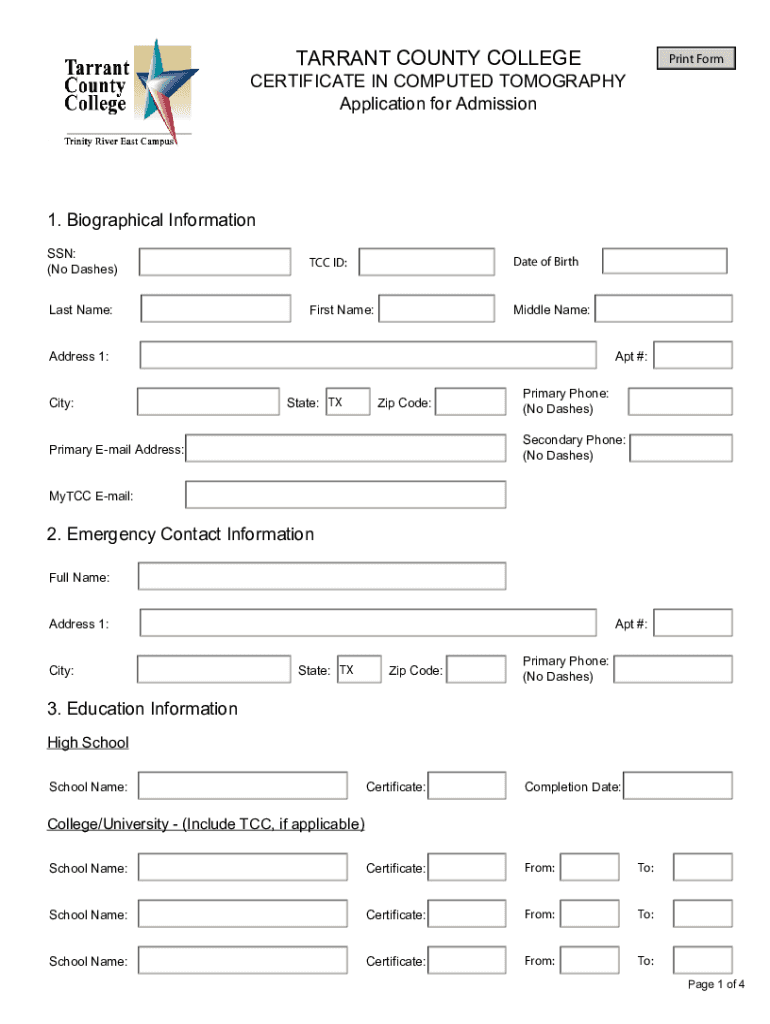 Tarrant County College
Trinity River East Campus

TARRANT COUNTY COLLEGE
CERTIFICATE IN COMPUTED TOMOGRAPHY
Application for Admission

Print Form

1. Biographical Information

SSN: (No Dashes)
TCC ID:
Date of Birth
Last Name:
First Name:
Middle Name:
Address 1:
Apt #:
City:
State: TX
Zip Code:
Primary Phone: (No Dashes)
Primary E-mail Address:
Secondary Phone: (No Dashes)
MyTCC E-mail:

2. Emergency Contact Information

Full Name:
Address 1:
Apt #:
City:
State: TX
Zip Code:
Primary Phone: (No Dashes)

3. Education Information

High School

School Name:
Certificate:
Completion Date:

College/University - (Include TCC, if applicable)

School Name:
Certificate:
From:
To:
School Name:
Certificate:
From:
To:
School Name:
Certificate:
From:
To:

Page 1 of 4